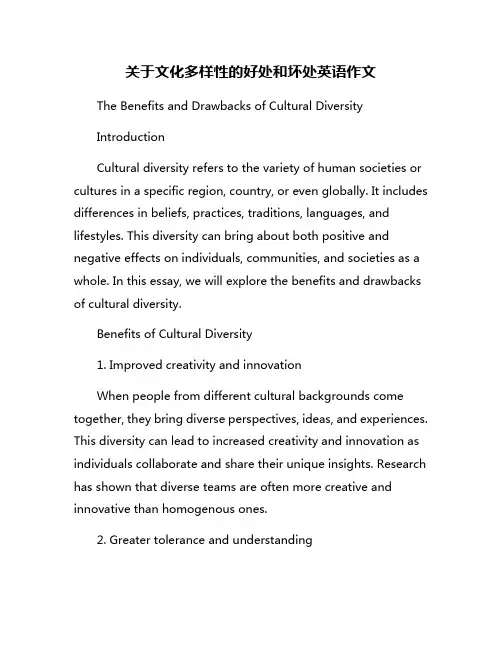 关于文化多样性的好处和坏处英语作文

The Benefits and Drawbacks of Cultural Diversity

Introduction

Cultural diversity refers to the variety of human societies or cultures in a specific region, country, or even globally. It includes differences in beliefs, practices, traditions, languages, and lifestyles. This diversity can bring about both positive and negative effects on individuals, communities, and societies as a whole. In this essay, we will explore the benefits and drawbacks of cultural diversity.

Benefits of Cultural Diversity

1. Improved creativity and innovation

When people from different cultural backgrounds come together, they bring diverse perspectives, ideas, and experiences. This diversity can lead to increased creativity and innovation as individuals collaborate and share their unique insights. Research has shown that diverse teams are often more creative and innovative than homogenous ones.

2. Greater tolerance and understanding